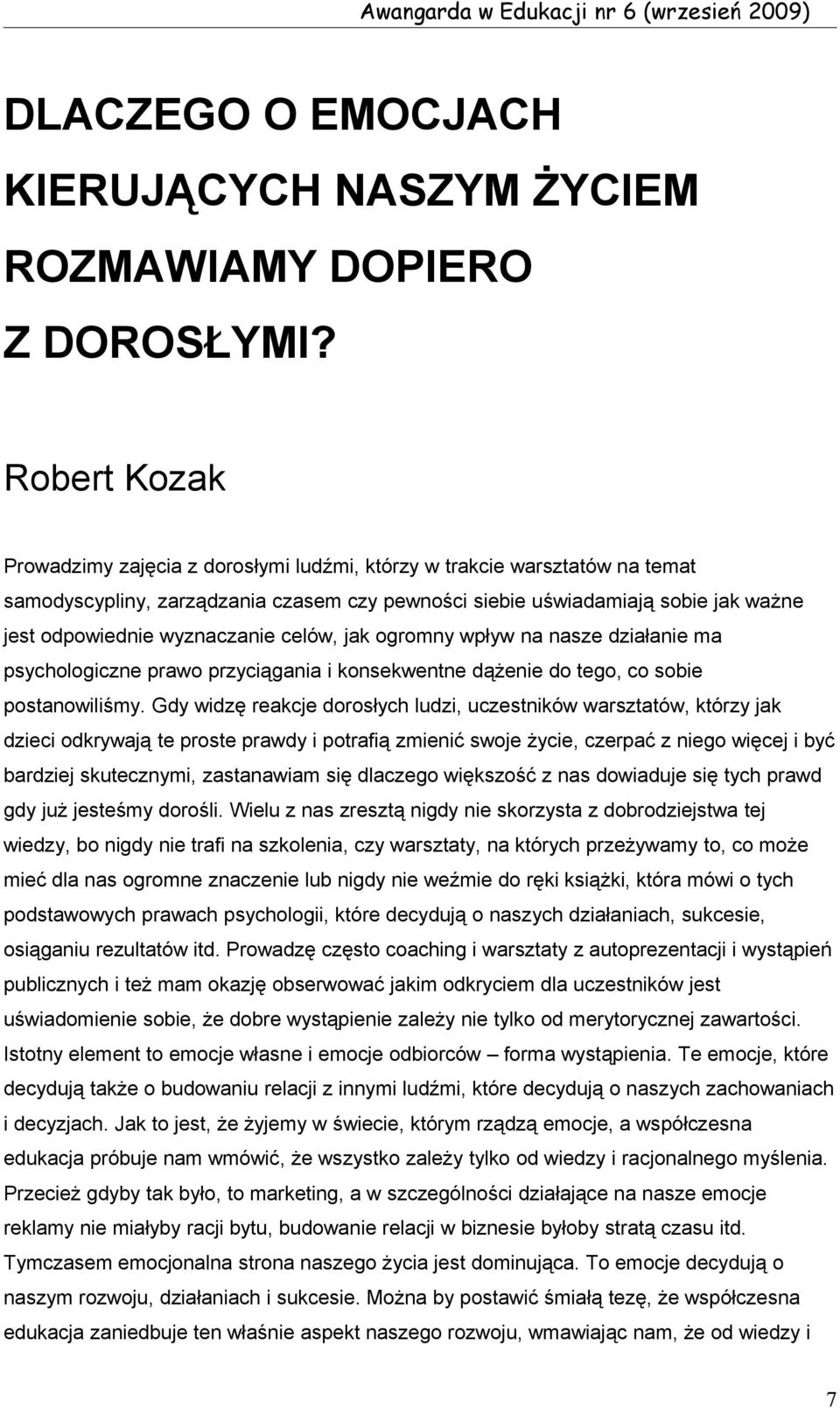 Awangarda w Edukacji nr 6 (wrzesień 2009)

DLACZEGO O EMOCJACH KIERUJĄCYCH NASZYM ŻYCIEM ROZMAWIAMY DOPIERO Z DOROSŁYMI?

Robert Kozak

Prowadzimy zajęcia z dorosłymi ludźmi, którzy w trakcie warsztatów na temat samodyscypliny, zarządzania czasem czy pewności siebie uświadamiają sobie jak ważne jest odpowiednie wyznaczanie celów, jak ogromny wpływ na nasze działanie ma psychologiczne prawo przyciągania i konsekwentne dążenie do tego, co sobie postanowiliśmy. Gdy widzę reakcje dorosłych ludzi, uczestników warsztatów, którzy jak dzieci odkrywają te proste prawdy i potrafią zmienić swoje życie, czerpać z niego więcej i być bardziej skutecznymi, zastanawiam się dlaczego większość z nas dowiaduje się tych prawd gdy już jesteśmy dorośli. Wielu z nas zresztą nigdy nie skorzysta z dobrodziejstwa tej wiedzy, bo nigdy nie trafi na szkolenia, czy warsztaty, na których przeżywamy to, co może mieć dla nas ogromne znaczenie lub nigdy nie weźmie do ręki książki, która mówi o tych podstawowych prawach psychologii, które decydują o naszych działaniach, sukcesie, osiąganiu rezultatów itd. Prowadzę często coaching i warsztaty z autoprezentacji i wystąpień publicznych i też mam okazję obserwować jakim odkryciem dla uczestników jest uświadomienie sobie, że dobre wystąpienie zależy nie tylko od merytorycznej zawartości. Istotny element to emocje własne i emocje odbiorców – forma wystąpienia. Te emocje, które decydują także o budowaniu relacji z innymi ludźmi, które decydują o naszych zachowaniach i decyzjach. Jak to jest, że żyjemy w świecie, którym rządzą emocje, a współczesna edukacja próbuje nam wmówić, że wszystko zależy tylko od wiedzy i racjonalnego myślenia. Przecież gdyby tak było, to marketing, a w szczególności działające na nasze emocje reklamy nie miałyby racji bytu, budowanie relacji w biznesie byłoby stratą czasu itd. Tymczasem emocjonalna strona naszego życia jest dominująca. To emocje decydują o naszym rozwoju, działaniach i sukcesie. Można by postawić śmiałą tezę, że współczesna edukacja zaniedbuje ten właśnie aspekt naszego rozwoju, wmawiając nam, że od wiedzy i

7